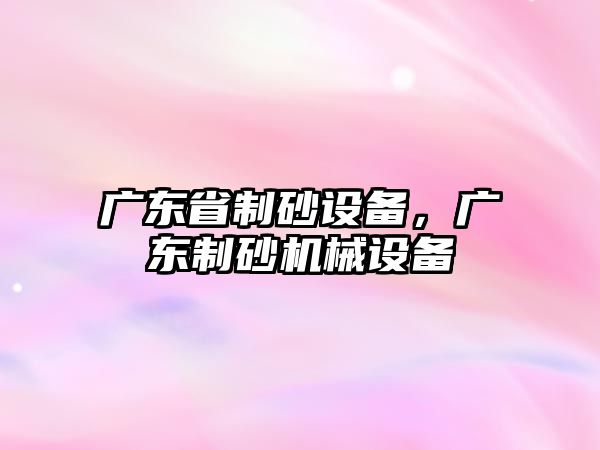 广东省制砂设备，广东制砂机械设备